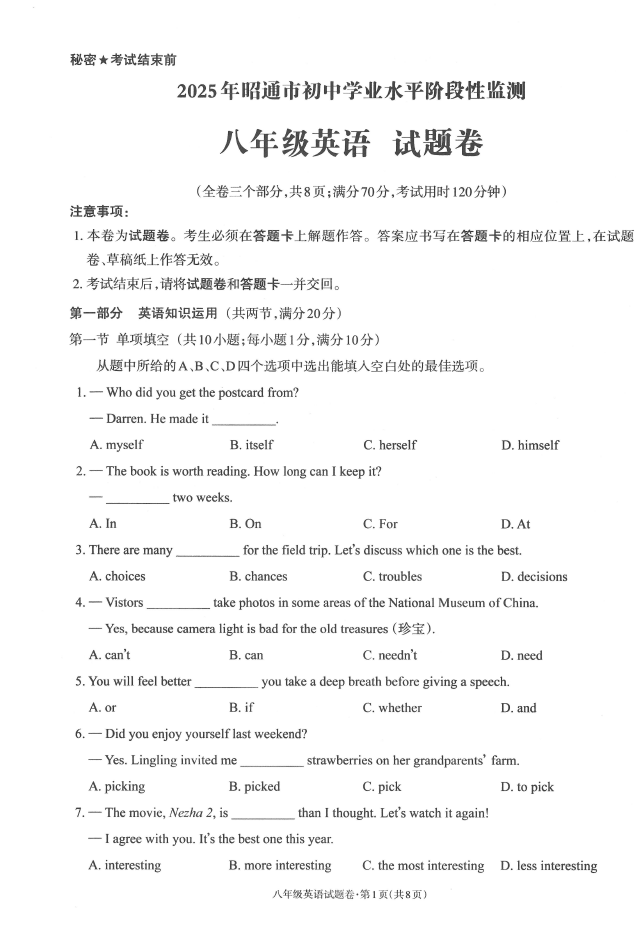 秘密★考试结束前

2025年昭通市初中学业水平阶段性监测

八年级英语 试题卷

（全卷三个部分，共8页；满分70分，考试用时120分钟）

注意事项：

1. 本卷为试题卷。考生必须在答题卡上解题作答。答案应书写在答题卡的相应位置上，在试题卷、草稿纸上作答无效。

2. 考试结束后，请将试题卷和答题卡一并交回。

第一部分 英语知识运用（共两节，满分20分）

第一节 单项填空（共10小题；每小题1分，满分10分）

从题中所给的A、B、C、D四个选项中选出能填入空白处的最佳选项。

1. — Who did you get the postcard from?

— Darren. He made it _________.

A. myself B. itself C. herself D. himself

2. — The book is worth reading. How long can I keep it?

— _________ two weeks.

A. In B. On C. For D. At

3. There are many _________ for the field trip. Let's discuss which one is the best.

A. choices B. chances C. troubles D. decisions

4. — Vistors _________ take photos in some areas of the National Museum of China.

— Yes, because camera light is bad for the old treasures（珍宝）.

A. can't B. can C. needn't D. need

5. You will feel better _________ you take a deep breath before giving a speech.

A. or B. if C. whether D. and

6. — Did you enjoy yourself last weekend?

— Yes. Lingling invited me _________ strawberries on her grandparents' farm.

A. picking B. picked C. pick D. to pick

7. — The movie, Nezha 2, is _________ than I thought. Let's watch it again!

— I agree with you. It's the best one this year.

A. interesting B. more interesting C. the most interesting D. less interesting

八年级英语试题卷·第1页（共8页）